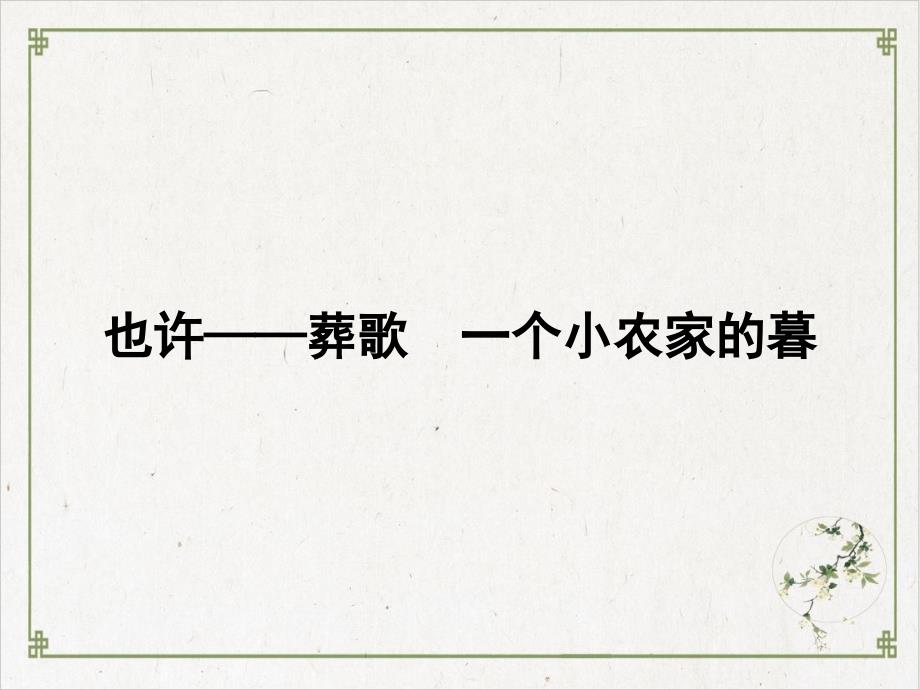 也许——葬歌　一个小农家的暮